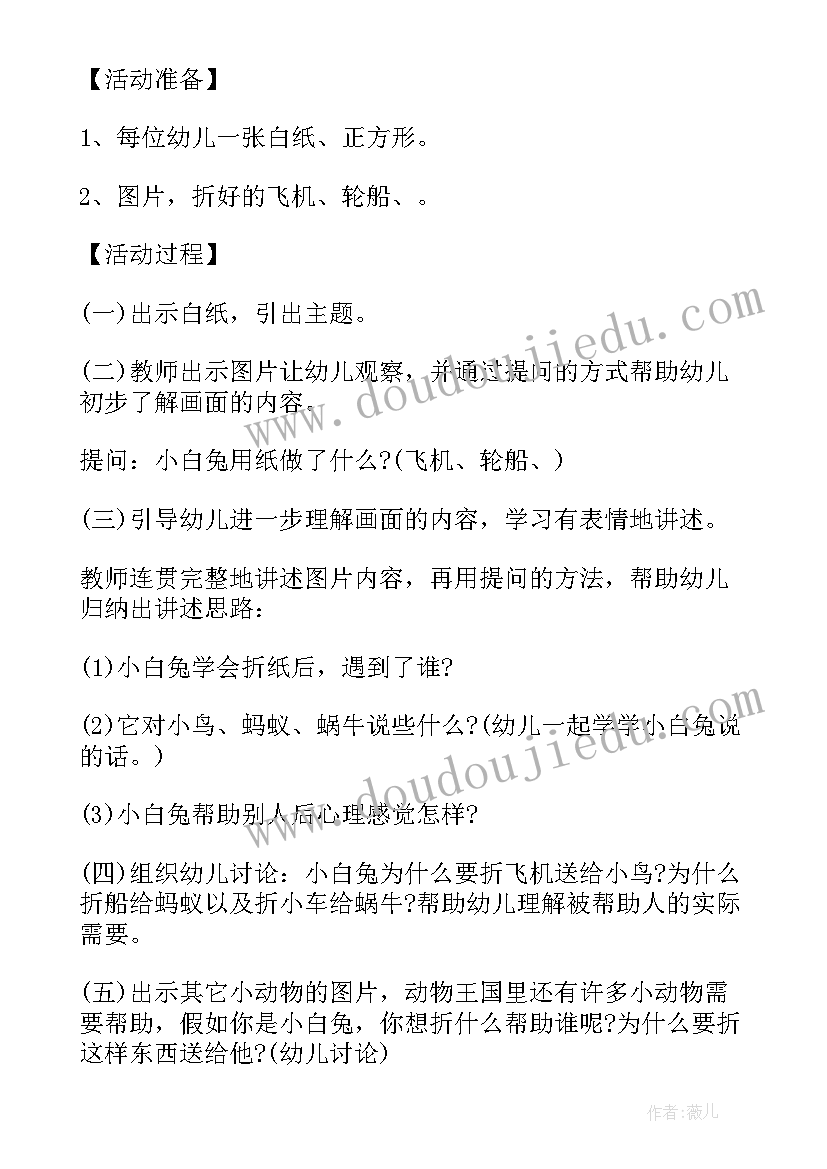 【活动准备】

1、每位幼儿一张白纸、正方形。

2、图片，折好的飞机、轮船、。

【活动过程】

(一)出示白纸，引出主题。

(二)教师出示图片让幼儿观察，并通过提问的方式帮助幼儿初步了解画面的内容。

提问：小白兔用纸做了什么?(飞机、轮船、)

(三)引导幼儿进一步理解画面的内容，学习有表情地讲述。

教师连贯完整地讲述图片内容，再用提问的方法，帮助幼儿归纳出讲述思路：

(1)小白兔学会折纸后，遇到了谁?

(2)它对小鸟、蚂蚁、蜗牛说些什么?(幼儿一起学学小白兔说的话。)

(3)小白兔帮助别人后心理感觉怎样?

(四)组织幼儿讨论：小白兔为什么要折飞机送给小鸟?为什么折船给蚂蚁以及折小车给蜗牛?帮助幼儿理解被帮助人的实际需要。

(五)出示其它小动物的图片，动物王国里还有许多小动物需要帮助，假如你是小白兔，你想折什么帮助谁呢?为什么要折这样东西送给他?(幼儿讨论)

www.doudoujiedu.com

www.doudoujiedu.com

作者：薇儿